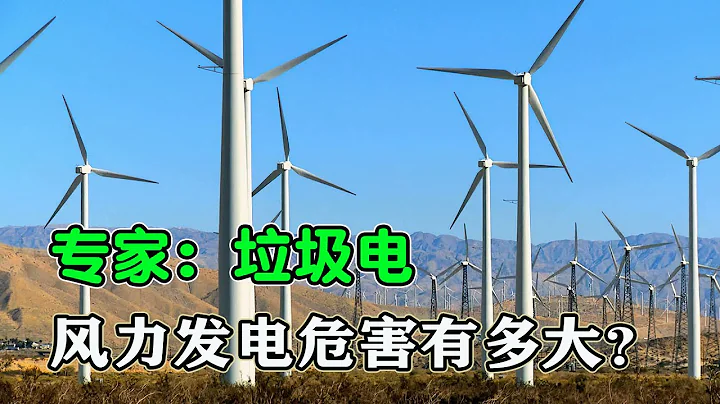 专家：垃圾电
风力发电危害有多大？